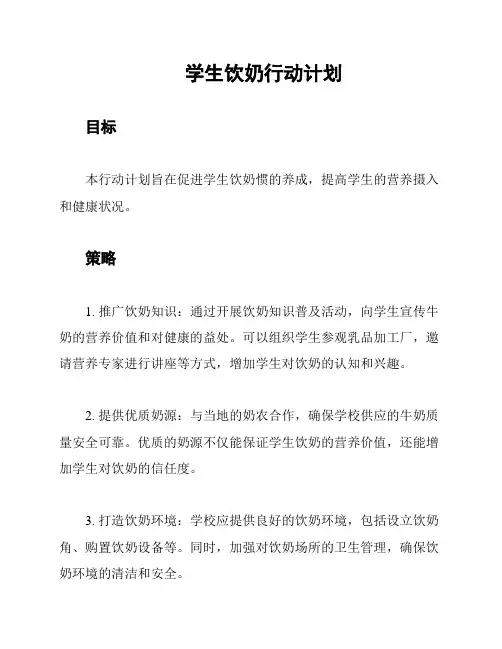 学生饮奶行动计划

目标

本行动计划旨在促进学生饮奶惯的养成，提高学生的营养摄入和健康状况。

策略

1. 推广饮奶知识：通过开展饮奶知识普及活动，向学生宣传牛奶的营养价值和对健康的益处。可以组织学生参观乳品加工厂，邀请营养专家进行讲座等方式，增加学生对饮奶的认知和兴趣。

2. 提供优质奶源：与当地的奶农合作，确保学校供应的牛奶质量安全可靠。优质的奶源不仅能保证学生饮奶的营养价值，还能增加学生对饮奶的信任度。

3. 打造饮奶环境：学校应提供良好的饮奶环境，包括设立饮奶角、购置饮奶设备等。同时，加强对饮奶场所的卫生管理，确保饮奶环境的清洁和安全。